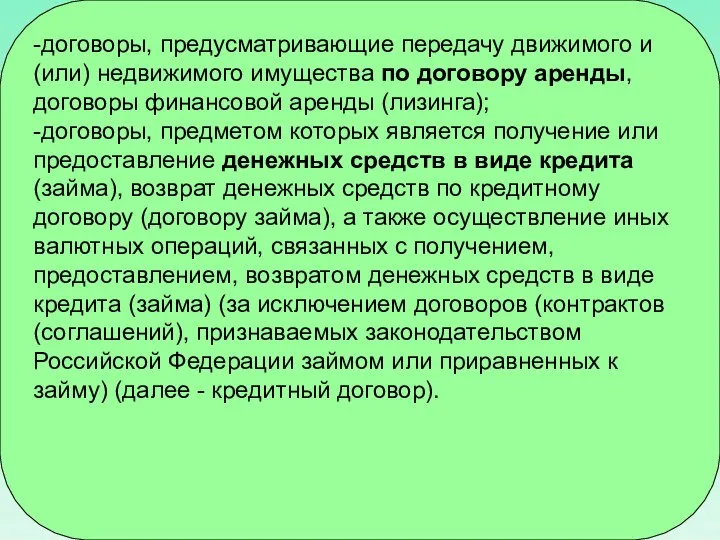 -договоры, предусматривающие передачу движимого и (или) недвижимого имущества по договору аренды, договоры финансовой аренды (лизинга);
-договоры, предметом которых является получение или предоставление денежных средств в виде кредита (займа), возврат денежных средств по кредитному договору (договору займа), а также осуществление иных валютных операций, связанных с получением, предоставлением, возвратом денежных средств в виде кредита (займа) (за исключением договоров (контрактов (соглашений), признаваемых законодательством Российской Федерации займом или приравненных к займу) (далее - кредитный договор).